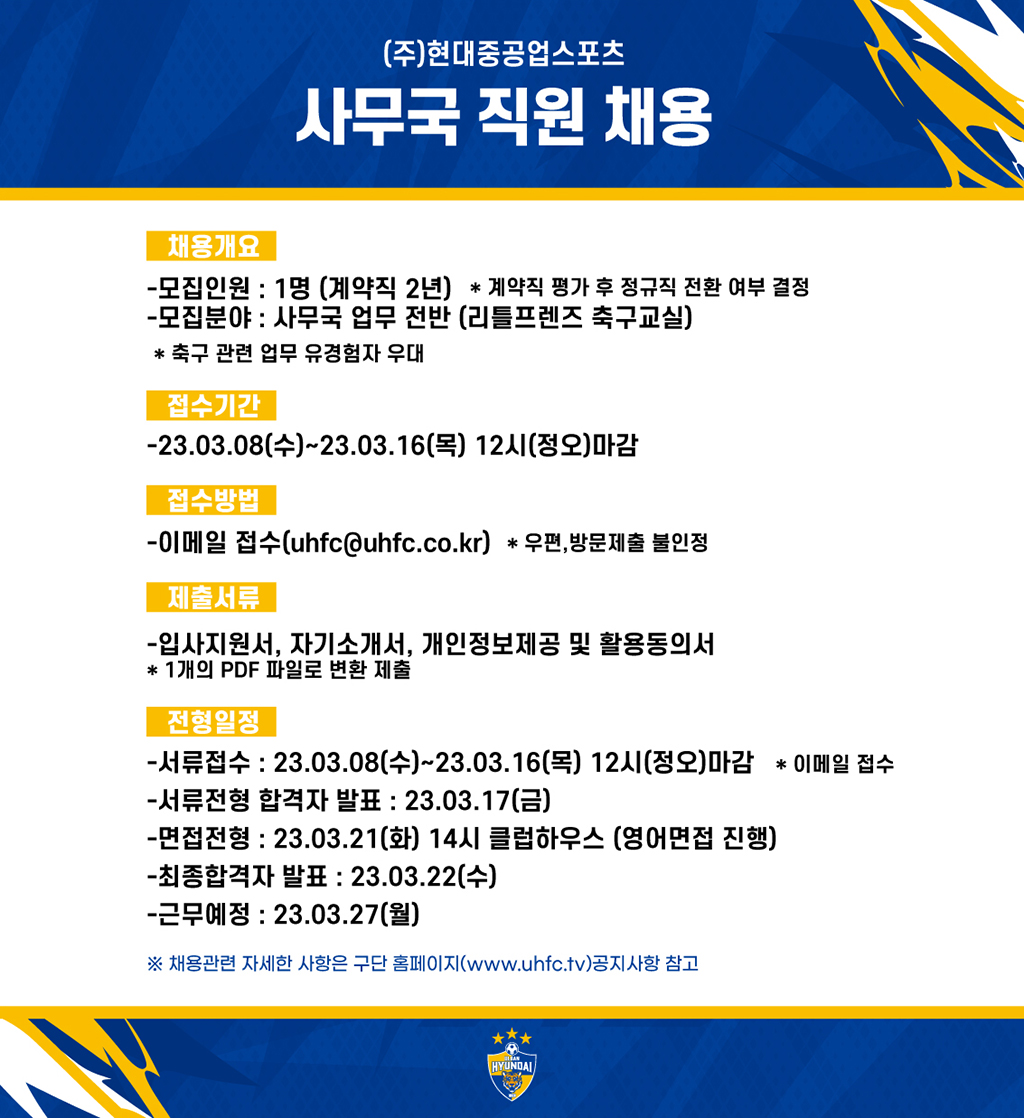 (주)현대중공업스포츠
사무국 직원 채용

채용개요

-모집인원 : 1명 (계약직 2년) * 계약직 평가 후 정규직 전환 여부 결정
-모집분야 : 사무국 업무 전반 (리틀프렌즈 축구교실)
* 축구 관련 업무 유경험자 우대

접수기간

-23.03.08(수)~23.03.16(목) 12시(정오)마감

접수방법

-이메일 접수(uhfc@uhfc.co.kr) * 우편,방문제출 불인정

제출서류

-입사지원서, 자기소개서, 개인정보제공 및 활용동의서
* 1개의 PDF 파일로 변환 제출

전형일정

-서류접수 : 23.03.08(수)~23.03.16(목) 12시(정오)마감 * 이메일 접수
-서류전형 합격자 발표 : 23.03.17(금)
-면접전형 : 23.03.21(화) 14시 클럽하우스 (영어면접 진행)
-최종합격자 발표 : 23.03.22(수)
-근무예정 : 23.03.27(월)

※ 채용관련 자세한 사항은 구단 홈페이지(www.uhfc.tv)공지사항 참고

ULSAN HYUNDAI